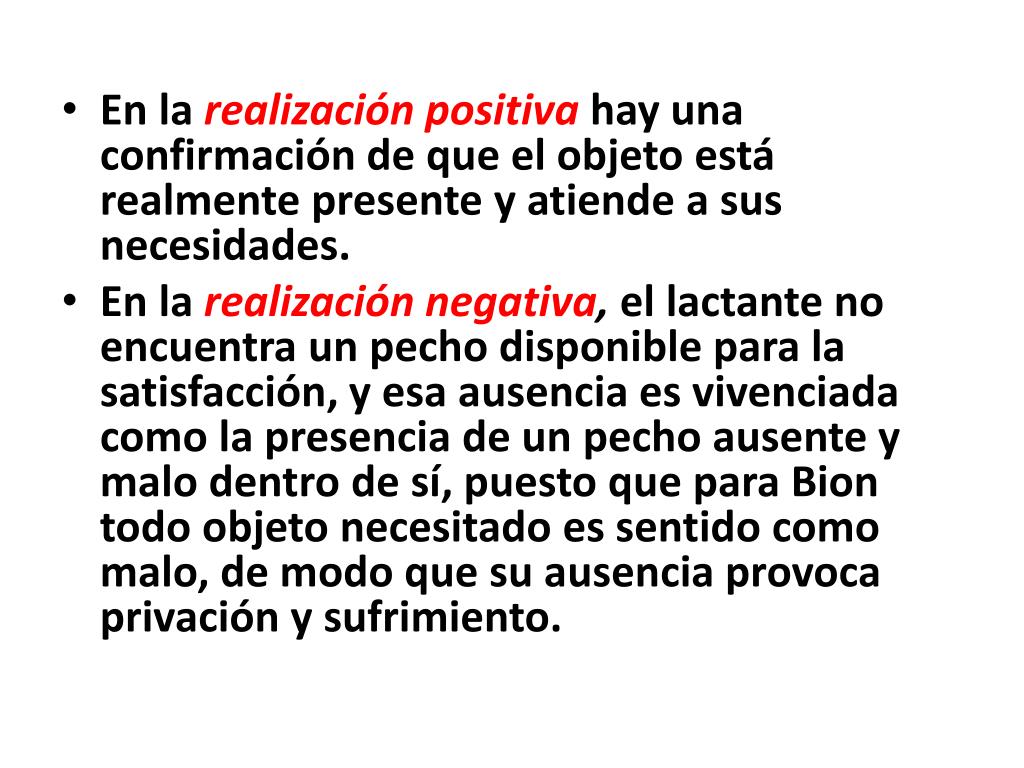 • En la realización positiva hay una confirmación de que el objeto está realmente presente y atiende a sus necesidades.
• En la realización negativa, el lactante no encuentra un pecho disponible para la satisfacción, y esa ausencia es vivenciada como la presencia de un pecho ausente y malo dentro de sí, puesto que para Bion todo objeto necesitado es sentido como malo, de modo que su ausencia provoca privación y sufrimiento.